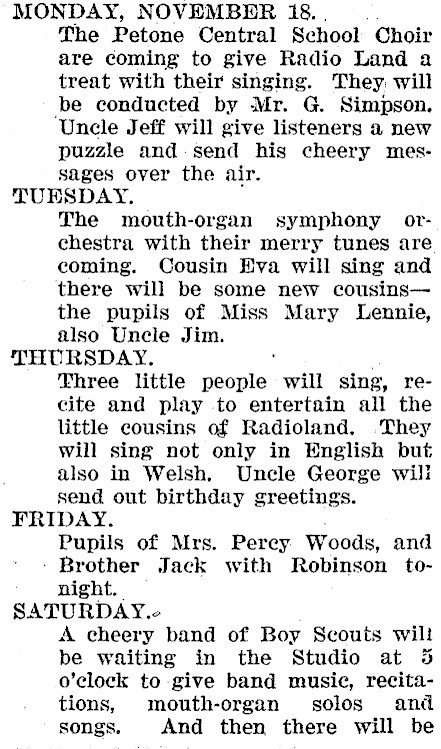 MONDAY, NOVEMBER 18.

The Petone Central School Choir are coming to give Radio Land a treat with their singing. They will be conducted by Mr. G. Simpson. Uncle Jeff will give listeners a new puzzle and send his cheery messages over the air.

TUESDAY.

The mouth-organ symphony orchestra with their merry tunes are coming. Cousin Eva will sing and there will be some new cousins—the pupils of Miss Mary Lennie, also Uncle Jim.

THURSDAY.

Three little people will sing, recite and play to entertain all the little cousins of Radioland. They will sing not only in English but also in Welsh. Uncle George will send out birthday greetings.

FRIDAY.

Pupils of Mrs. Percy Woods, and Brother Jack with Robinson tonight.

SATURDAY.

A cheery band of Boy Scouts will be waiting in the Studio at 5 o'clock to give band music, recitations, mouth-organ solos and songs. And then there will be